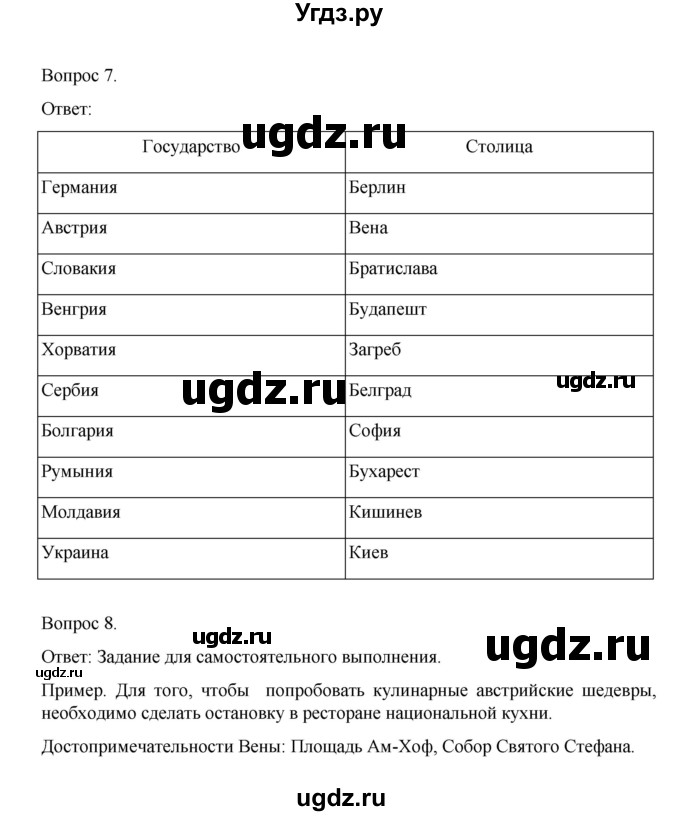 Угдз.ру

Вопрос 7.

Ответ:

ugdz.ru

| Государство | Столица |
|---|---|
| Германия | Берлин |
| Австрия | Вена |
| Словакия | Братислава |
| Венгрия | Будапешт |
| Хорватия | Загреб |
| Сербия | Белград |
| Болгария | София |
| Румыния | Бухарест |
| Молдавия | Кишинев |
| Украина | Киев |

ugdz.ru ugdz.ru

Вопрос 8.

ugdz.ru ugdz.ru

Ответ: Задание для самостоятельного выполнения.

ugdz.ru

Пример. Для того, чтобы попробовать кулинарные австрийские шедевры, необходимо сделать остановку в ресторане национальной кухни.

Достопримечательности Вены: Площадь Ам-Хоф, Собор Святого Стефана.

ugdz.ru